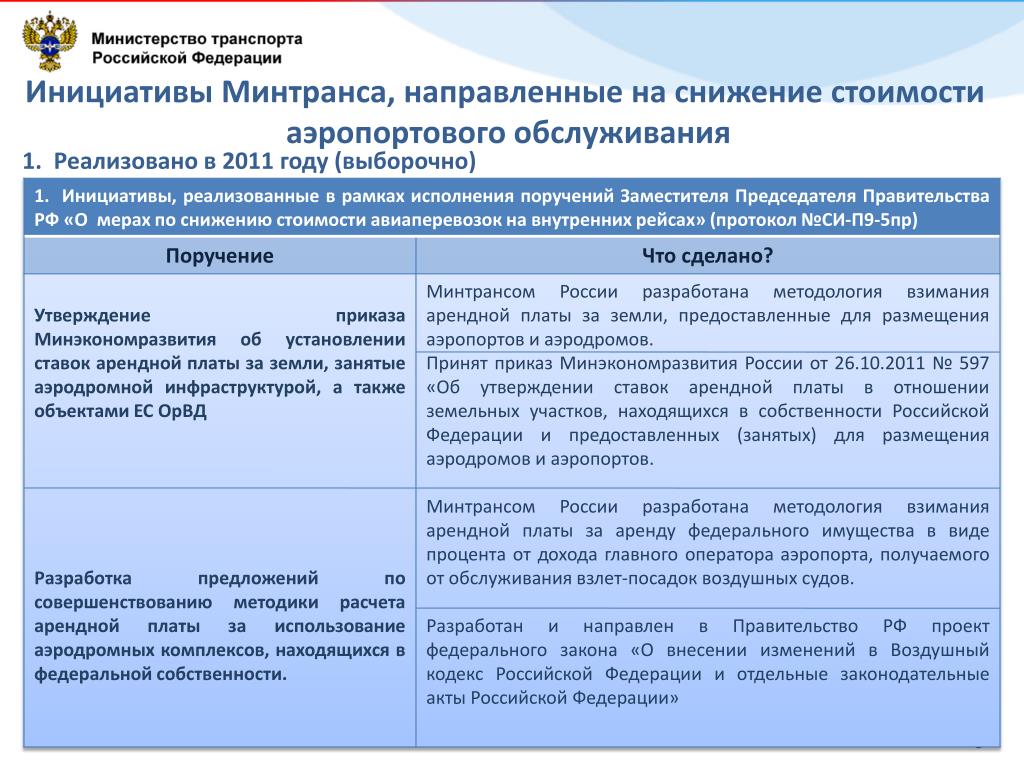 Министерство транспорта Российской Федерации

Инициативы Минтранса, направленные на снижение стоимости аэропортового обслуживания

1. Реализовано в 2011 году (выборочно)

1. Инициативы, реализованные в рамках исполнения поручений Заместителя Председателя Правительства РФ «О мерах по снижению стоимости авиаперевозок на внутренних рейсах» (протокол №СИ-П9-5пр)

| Поручение | Что сделано? |
|---|---|
| Утверждение приказа Минэкономразвития об установлении ставок арендной платы за земли, занятые аэродромной инфраструктурой, а также объектами ЕС ОрВД | Минтрансом России разработана методология взимания арендной платы за земли, предоставленные для размещения аэропортов и аэродромов. |
| | Принят приказ Минэкономразвития России от 26.10.2011 № 597 «Об утверждении ставок арендной платы в отношении земельных участков, находящихся в собственности Российской Федерации и предоставленных (занятых) для размещения аэродромов и аэропортов. |
| Разработка предложений по совершенствованию методики расчета арендной платы за использование аэродромных комплексов, находящихся в федеральной собственности. | Минтрансом России разработана методология взимания арендной платы за аренду федерального имущества в виде процента от дохода главного оператора аэропорта, получаемого от обслуживания взлет-посадок воздушных судов. |
| | Разработан и направлен в Правительство РФ проект федерального закона «О внесении изменений в Воздушный кодекс Российской Федерации и отдельные законодательные акты Российской Федерации» |